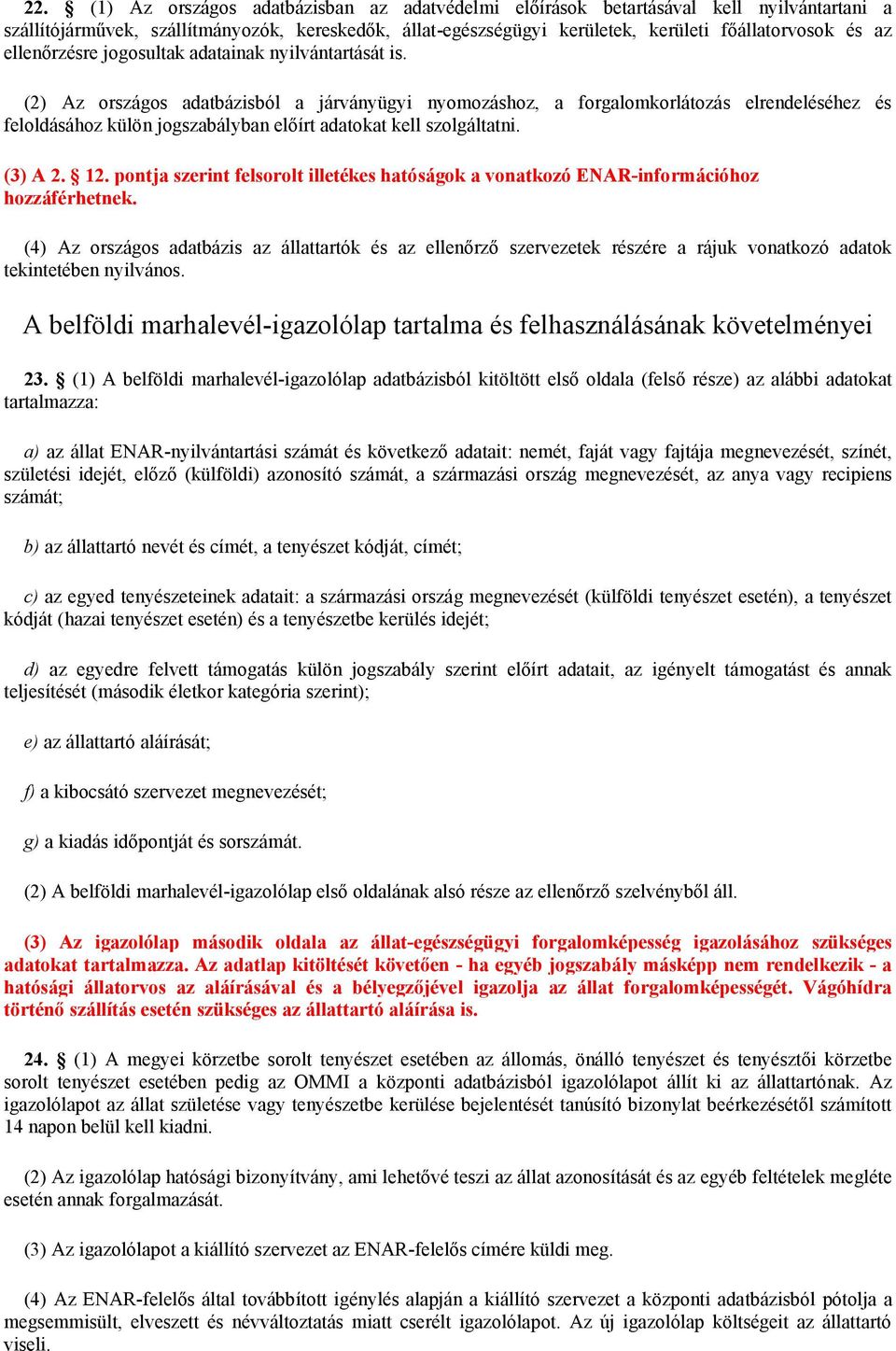 22. § (1) Az országos adatbázisban az adatvédelmi előírások betartásával kell nyilvántartani a szállítójárművek, szállítmányozók, kereskedők, állat-egészségügyi kerületek, kerületi főállatorvosok és az ellenőrzésre jogosultak adatainak nyilvántartását is.

(2) Az országos adatbázisból a járványügyi nyomozáshoz, a forgalomkorlátozás elrendeléséhez és feloldásához külön jogszabályban előírt adatokat kell szolgáltatni.

(3) A 2. § 12. pontja szerint felsorolt illetékes hatóságok a vonatkozó ENAR-információhoz hozzáférhetnek.

(4) Az országos adatbázis az állattartók és az ellenőrző szervezetek részére a rájuk vonatkozó adatok tekintetében nyilvános.

A belföldi marhalevél-igazolólap tartalma és felhasználásának követelményei

23. § (1) A belföldi marhalevél-igazolólap adatbázisból kitöltött első oldala (felső része) az alábbi adatokat tartalmazza:

a) az állat ENAR-nyilvántartási számát és következő adatait: nemét, faját vagy fajtája megnevezését, színét, születési idejét, előző (külföldi) azonosító számát, a származási ország megnevezését, az anya vagy recipiens számát;

b) az állattartó nevét és címét, a tenyészet kódját, címét;

c) az egyed tenyészeteinek adatait: a származási ország megnevezését (külföldi tenyészet esetén), a tenyészet kódját (hazai tenyészet esetén) és a tenyészetbe kerülés idejét;

d) az egyedre felvett támogatás külön jogszabály szerint előírt adatait, az igényelt támogatást és annak teljesítését (második életkor kategória szerint);

e) az állattartó aláírását;

f) a kibocsátó szervezet megnevezését;

g) a kiadás időpontját és sorszámát.

(2) A belföldi marhalevél-igazolólap első oldalának alsó része az ellenőrző szelvényből áll.

(3) Az igazolólap második oldala az állat-egészségügyi forgalomképesség igazolásához szükséges adatokat tartalmazza. Az adatlap kitöltését követően - ha egyéb jogszabály másképp nem rendelkezik - a hatósági állatorvos az aláírásával és a bélyegzőjével igazolja az állat forgalomképességét. Vágóhídra történő szállítás esetén szükséges az állattartó aláírása is.

24. § (1) A megyei körzetbe sorolt tenyészet esetében az állomás, önálló tenyészet és tenyésztői körzetbe sorolt tenyészet esetében pedig az OMMI a központi adatbázisból igazolólapot állít ki az állattartónak. Az igazolólapot az állat születése vagy tenyészetbe kerülése bejelentését tanúsító bizonylat beérkezésétől számított 14 napon belül kell kiadni.

(2) Az igazolólap hatósági bizonyítvány, ami lehetővé teszi az állat azonosítását és az egyéb feltételek megléte esetén annak forgalmazását.

(3) Az igazolólapot a kiállító szervezet az ENAR-felelős címére küldi meg.

(4) Az ENAR-felelős által továbbított igénylés alapján a kiállító szervezet a központi adatbázisból pótolja a megsemmisült, elveszett és névváltoztatás miatt cserélt igazolólapot. Az új igazolólap költségeit az állattartó viseli.